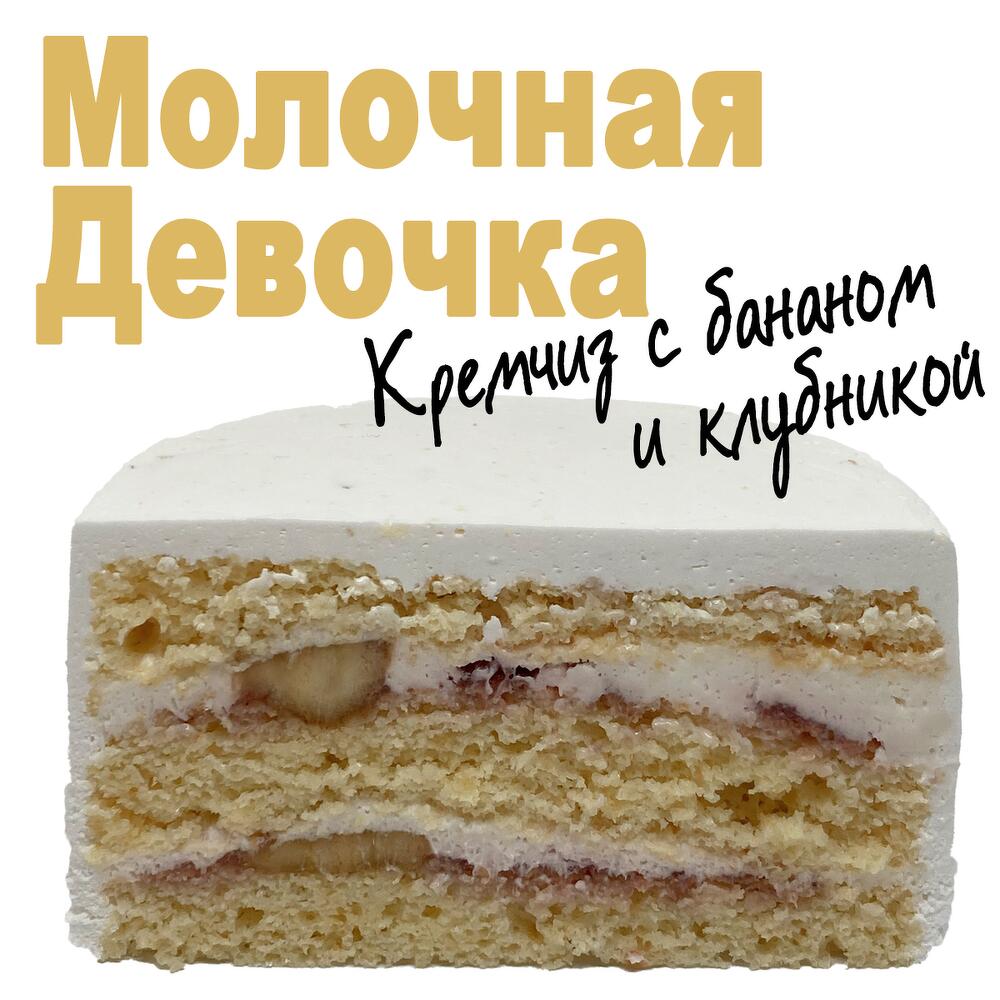 Молочная Девочка

Кремчиз с бананом и клубникой